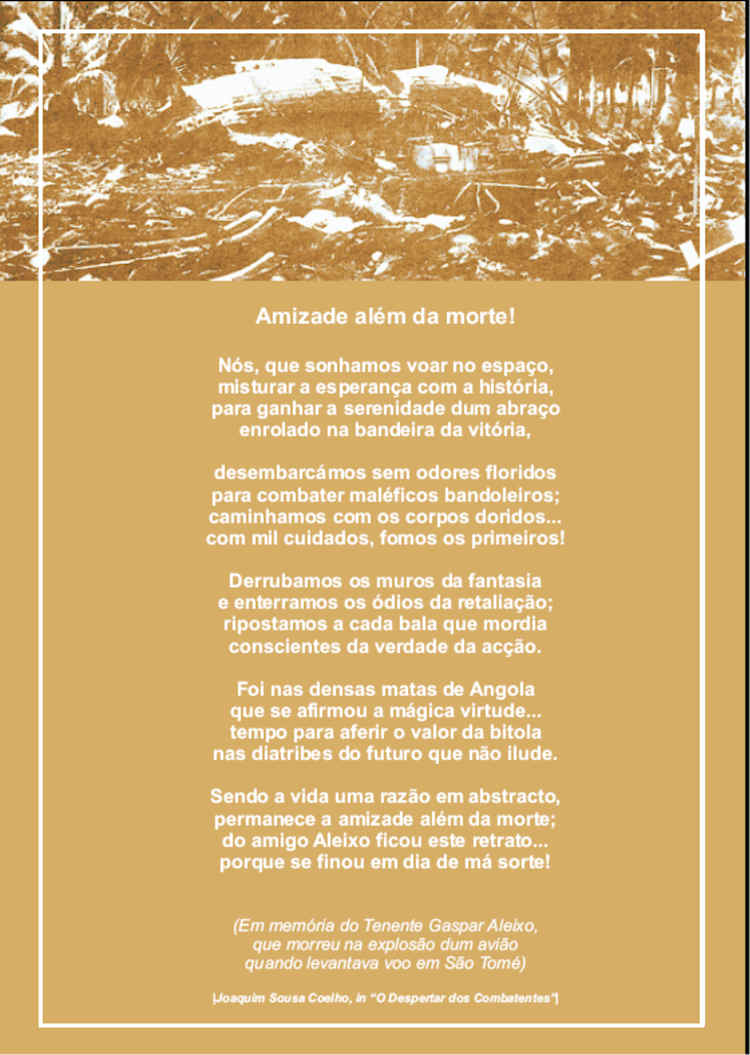 Amizade além da morte!

Nós, que sonhamos voar no espaço,
misturar a esperança com a história,
para ganhar a serenidade dum abraço
enrolado na bandeira da vitória,

desembarcámos sem odores floridos
para combater maléficos bandoleiros;
caminhamos com os corpos doridos...
com mil cuidados, fomos os primeiros!

Derrubamos os muros da fantasia
e enterramos os ódios da retaliação;
ripostamos a cada bala que mordia
conscientes da verdade da acção.

Foi nas densas matas de Angola
que se afirmou a mágica virtude...
tempo para aferir o valor da bitola
nas diatribes do futuro que não ilude.

Sendo a vida uma razão em abstracto,
permanece a amizade além da morte;
do amigo Aleixo ficou este retrato...
porque se finou em dia de má sorte!

(Em memória do Tenente Gaspar Aleixo,
que morreu na explosão dum avião
quando levantava voo em São Tomé)

[Joaquim Sousa Coelho, in "O Despertar dos Combatentes"]